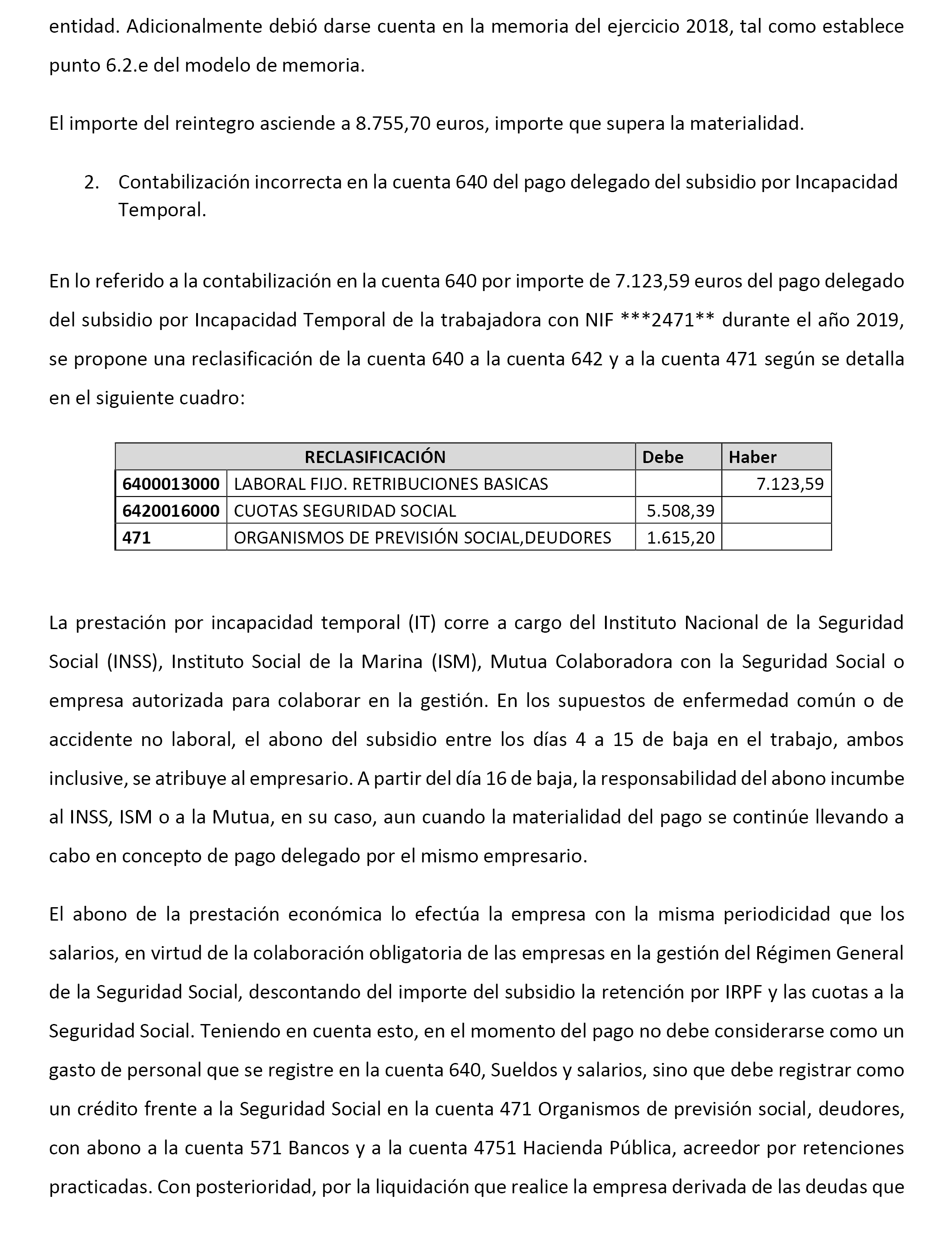 entidad. Adicionalmente debió darse cuenta en la memoria del ejercicio 2018, tal como establece punto 6.2.e del modelo de memoria.

El importe del reintegro asciende a 8.755,70 euros, importe que supera la materialidad.

2. Contabilización incorrecta en la cuenta 640 del pago delegado del subsidio por Incapacidad Temporal.

En lo referido a la contabilización en la cuenta 640 por importe de 7.123,59 euros del pago delegado del subsidio por Incapacidad Temporal de la trabajadora con NIF ***2471** durante el año 2019, se propone una reclasificación de la cuenta 640 a la cuenta 642 y a la cuenta 471 según se detalla en el siguiente cuadro:

| RECLASIFICACIÓN | | Debe | Haber |
|---|---|---|---|
| 6400013000 | LABORAL FIJO. RETRIBUCIONES BASICAS | | 7.123,59 |
| 6420016000 | CUOTAS SEGURIDAD SOCIAL | 5.508,39 | |
| 471 | ORGANISMOS DE PREVISIÓN SOCIAL,DEUDORES | 1.615,20 | |

La prestación por incapacidad temporal (IT) corre a cargo del Instituto Nacional de la Seguridad Social (INSS), Instituto Social de la Marina (ISM), Mutua Colaboradora con la Seguridad Social o empresa autorizada para colaborar en la gestión. En los supuestos de enfermedad común o de accidente no laboral, el abono del subsidio entre los días 4 a 15 de baja en el trabajo, ambos inclusive, se atribuye al empresario. A partir del día 16 de baja, la responsabilidad del abono incumbe al INSS, ISM o a la Mutua, en su caso, aun cuando la materialidad del pago se continúe llevando a cabo en concepto de pago delegado por el mismo empresario.

El abono de la prestación económica lo efectúa la empresa con la misma periodicidad que los salarios, en virtud de la colaboración obligatoria de las empresas en la gestión del Régimen General de la Seguridad Social, descontando del importe del subsidio la retención por IRPF y las cuotas a la Seguridad Social. Teniendo en cuenta esto, en el momento del pago no debe considerarse como un gasto de personal que se registre en la cuenta 640, Sueldos y salarios, sino que debe registrar como un crédito frente a la Seguridad Social en la cuenta 471 Organismos de previsión social, deudores, con abono a la cuenta 571 Bancos y a la cuenta 4751 Hacienda Pública, acreedor por retenciones practicadas. Con posterioridad, por la liquidación que realice la empresa derivada de las deudas que